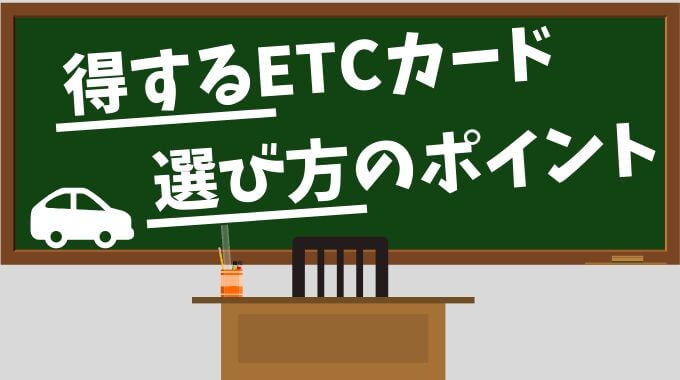 得するETCカード
選び方のポイント